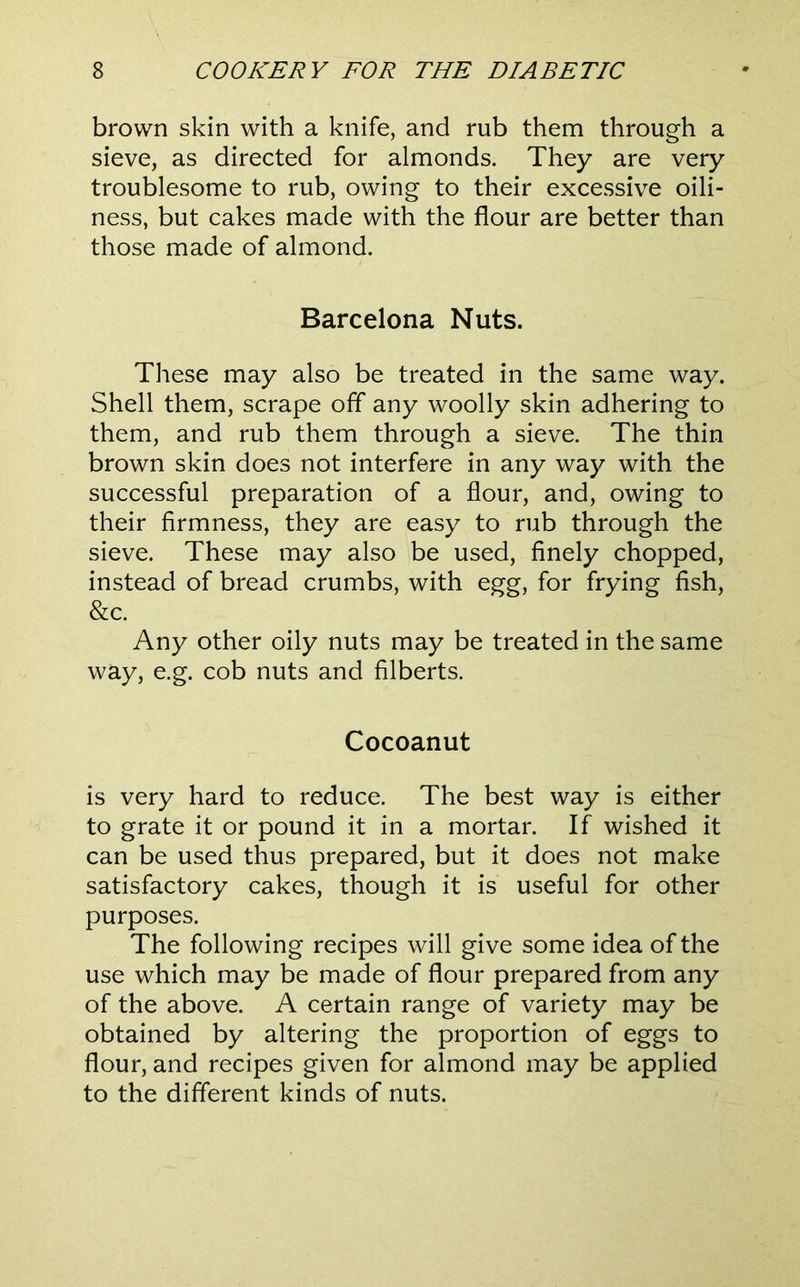 8 COOKERY FOR THE DIABETIC

brown skin with a knife, and rub them through a sieve, as directed for almonds. They are very troublesome to rub, owing to their excessive oiliness, but cakes made with the flour are better than those made of almond.

Barcelona Nuts.

These may also be treated in the same way. Shell them, scrape off any woolly skin adhering to them, and rub them through a sieve. The thin brown skin does not interfere in any way with the successful preparation of a flour, and, owing to their firmness, they are easy to rub through the sieve. These may also be used, finely chopped, instead of bread crumbs, with egg, for frying fish, &c.

Any other oily nuts may be treated in the same way, e.g. cob nuts and filberts.

Cocoanut

is very hard to reduce. The best way is either to grate it or pound it in a mortar. If wished it can be used thus prepared, but it does not make satisfactory cakes, though it is useful for other purposes.

The following recipes will give some idea of the use which may be made of flour prepared from any of the above. A certain range of variety may be obtained by altering the proportion of eggs to flour, and recipes given for almond may be applied to the different kinds of nuts.